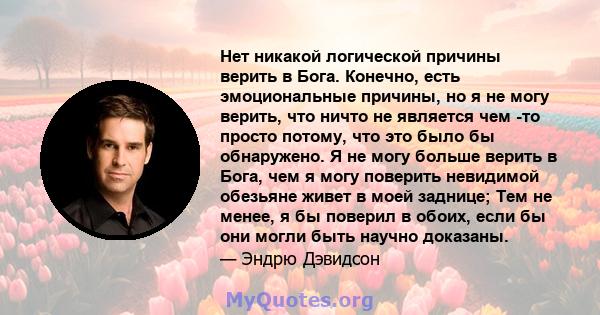 Нет никакой логической причины верить в Бога. Конечно, есть эмоциональные причины, но я не могу верить, что ничто не является чем -то просто потому, что это было бы обнаружено. Я не могу больше верить в Бога, чем я могу поверить невидимой обезьяне живет в моей заднице; Тем не менее, я бы поверил в обоих, если бы они могли быть научно доказаны.
— Эндрю Дэвидсон

MyQuotes.org